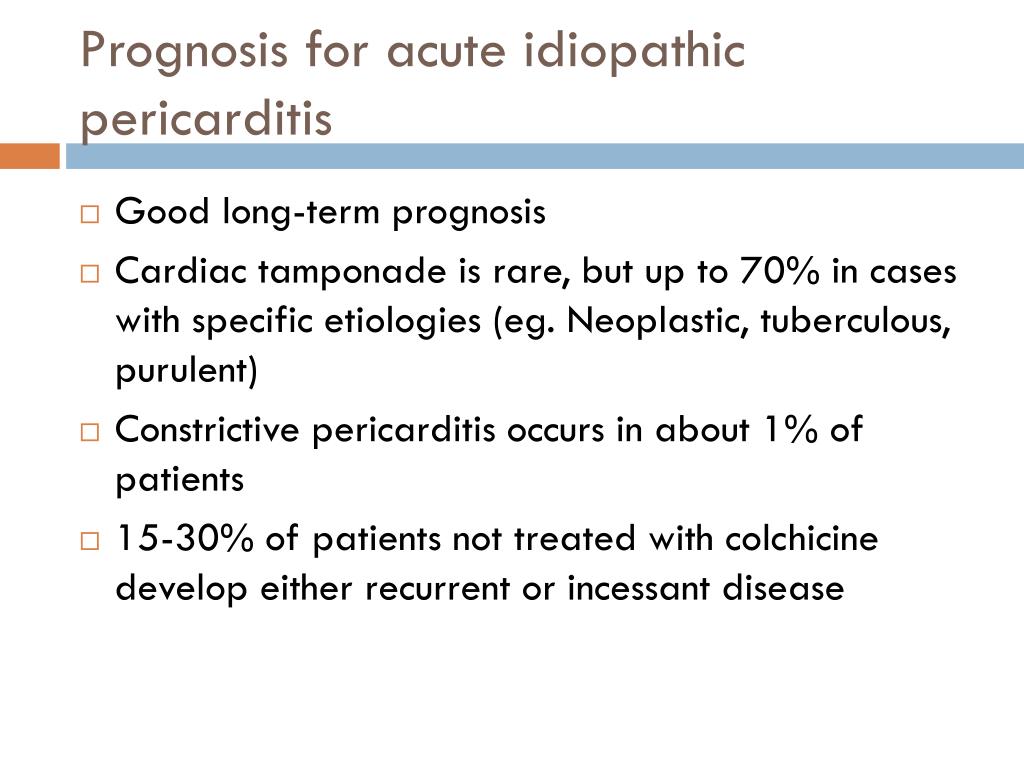 Prognosis for acute idiopathic pericarditis

□ Good long-term prognosis
□ Cardiac tamponade is rare, but up to 70% in cases with specific etiologies (eg. Neoplastic, tuberculous, purulent)
□ Constrictive pericarditis occurs in about 1% of patients
□ 15-30% of patients not treated with colchicine develop either recurrent or incessant disease